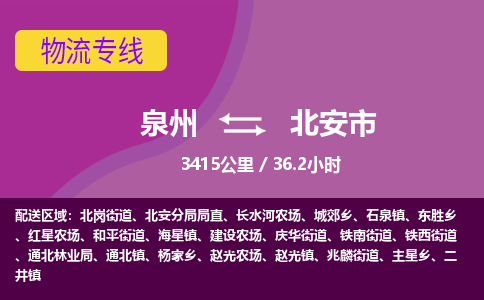 物流专线

泉州 北安市

3415公里 / 36.2小时

配送区域：北岗街道、北安分局局直、长水河农场、城郊乡、石泉镇、东胜乡、红星农场、和平街道、海星镇、建设农场、庆华街道、铁南街道、铁西街道、通北林业局、通北镇、杨家乡、赵光农场、赵光镇、兆麟街道、主星乡、二井镇